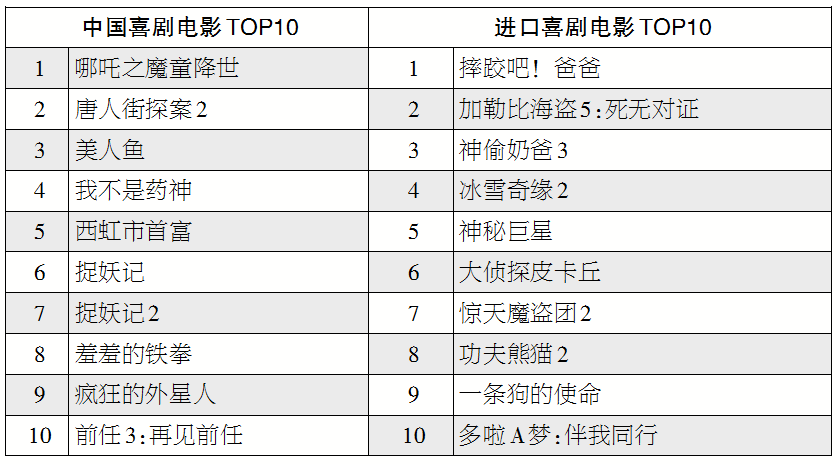 | 中国喜剧电影TOP10 | | 进口喜剧电影TOP10 | |
|---|---|---|---|
| 1 | 哪吒之魔童降世 | 1 | 摔跤吧！爸爸 |
| 2 | 唐人街探案2 | 2 | 加勒比海盗5:死无对证 |
| 3 | 美人鱼 | 3 | 神偷奶爸3 |
| 4 | 我不是药神 | 4 | 冰雪奇缘2 |
| 5 | 西虹市首富 | 5 | 神秘巨星 |
| 6 | 捉妖记 | 6 | 大侦探皮卡丘 |
| 7 | 捉妖记2 | 7 | 惊天魔盗团2 |
| 8 | 羞羞的铁拳 | 8 | 功夫熊猫2 |
| 9 | 疯狂的外星人 | 9 | 一条狗的使命 |
| 10 | 前任3:再见前任 | 10 | 多啦A梦:伴我同行 |